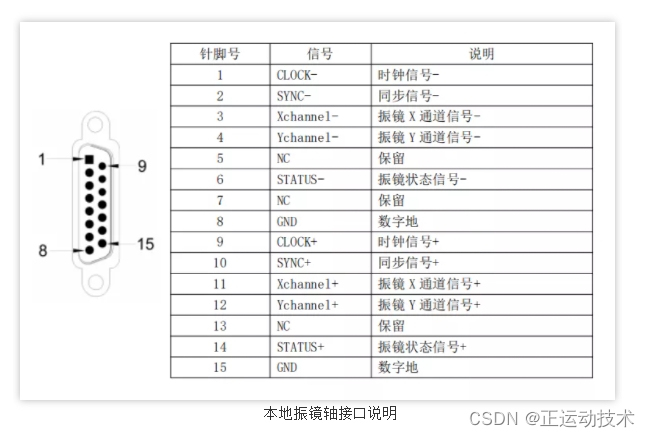 1
9
8
15

| 针脚号 | 信号 | 说明 |
|---|---|---|
| 1 | CLOCK- | 时钟信号- |
| 2 | SYNC- | 同步信号- |
| 3 | Xchannel- | 振镜 X 通道信号- |
| 4 | Ychannel- | 振镜 Y 通道信号- |
| 5 | NC | 保留 |
| 6 | STATUS- | 振镜状态信号- |
| 7 | NC | 保留 |
| 8 | GND | 数字地 |
| 9 | CLOCK+ | 时钟信号+ |
| 10 | SYNC+ | 同步信号+ |
| 11 | Xchannel+ | 振镜 X 通道信号+ |
| 12 | Ychannel+ | 振镜 Y 通道信号+ |
| 13 | NC | 保留 |
| 14 | STATUS+ | 振镜状态信号+ |
| 15 | GND | 数字地 |

本地振镜轴接口说明

CSDN @正运动技术